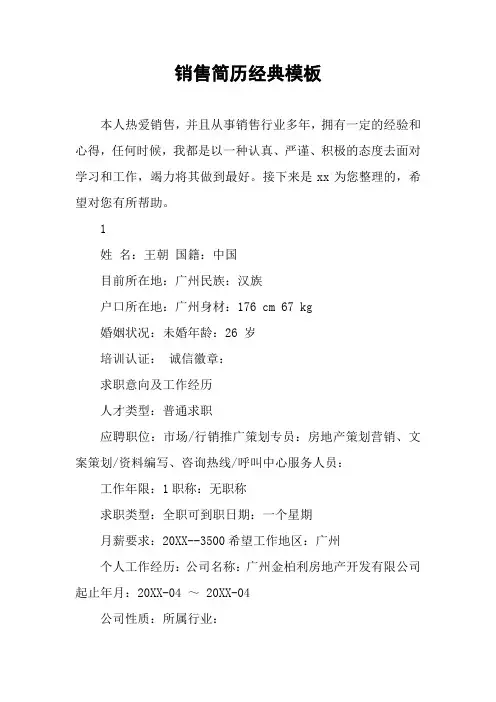 销售简历经典模板

本人热爱销售，并且从事销售行业多年，拥有一定的经验和心得，任何时候，我都是以一种认真、严谨、积极的态度去面对学习和工作，竭力将其做到最好。接下来是 xx 为您整理的，希望对您有所帮助。

1

姓 名：王朝 国籍：中国

目前所在地：广州民族：汉族

户口所在地：广州身材：176 cm 67 kg

婚姻状况：未婚年龄：26 岁

培训认证： 诚信徽章：

求职意向及工作经历

人才类型：普通求职

应聘职位：市场/行销推广策划专员：房地产策划营销、文案策划/资料编写、咨询热线/呼叫中心服务人员：

工作年限：1 职称：无职称

求职类型：全职可到职日期：一个星期

月薪要求：20XX--3500 希望工作地区：广州

个人工作经历：公司名称：广州金柏利房地产开发有限公司起止年月：20XX-04 ～ 20XX-04

公司性质：所属行业：